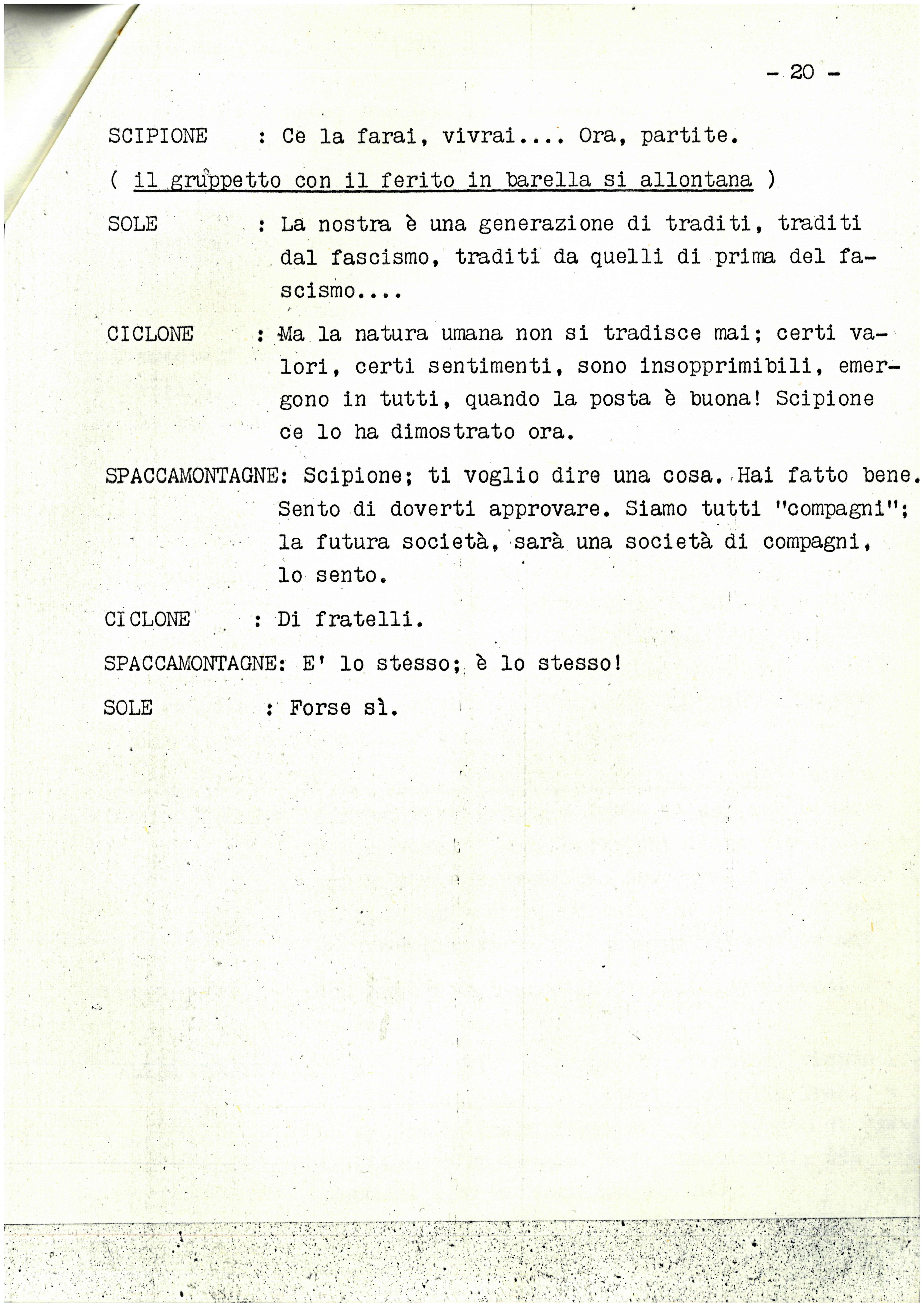 - 20 -

SCIPIONE : Ce la farai, vivrai.... Ora, partite.

( il gruppetto con il ferito in barella si allontana )

SOLE : La nostra è una generazione di traditi, traditi dal fascismo, traditi da quelli di prima del fascismo....

CICLONE : Ma la natura umana non si tradisce mai; certi valori, certi sentimenti, sono insopprimibili, emergono in tutti, quando la posta è buona! Scipione ce lo ha dimostrato ora.

SPACCAMONTAGNE: Scipione; ti voglio dire una cosa. Hai fatto bene. Sento di doverti approvare. Siamo tutti "compagni"; la futura società, sarà una società di compagni, lo sento.

CICLONE : Di fratelli.

SPACCAMONTAGNE: E' lo stesso; è lo stesso!

SOLE : Forse sì.